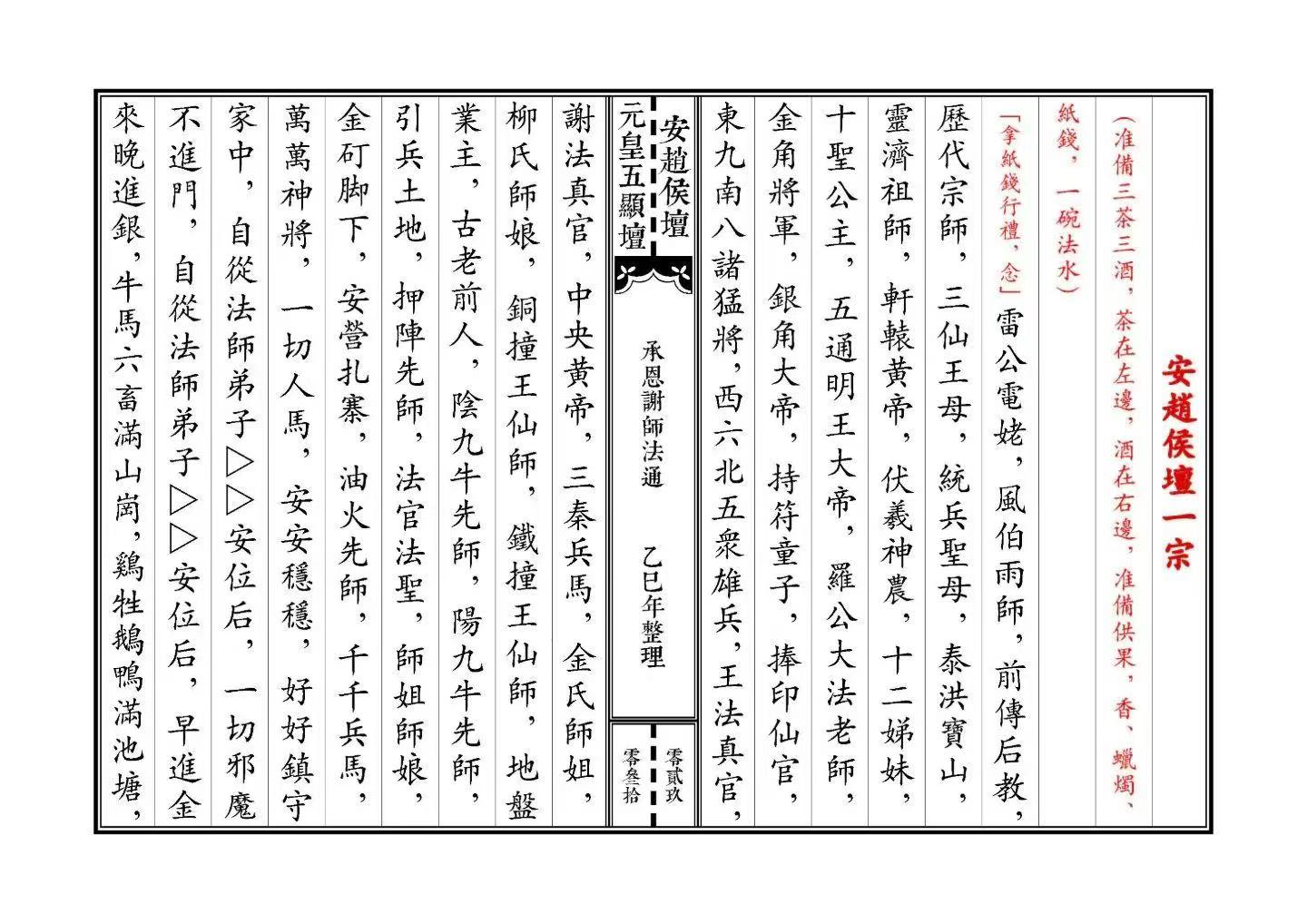 安趙侯壇一宗

(准備三茶三酒，茶在左邊，酒在右邊，准備供果，香、蠟燭、紙錢，一碗法水)

「拿紙錢行禮，念」雷公電姥，風伯雨師，前傳后教，歷代宗師，三仙王母，統兵聖母，泰洪寶山，靈濟祖師，軒轅黃帝，伏羲神農，十二娣妹，十聖公主，五通明王大帝，羅公大法老師，金角將軍，銀角大帝，持符童子，捧印仙官，東九南八諸猛將，西六北五衆雄兵，王法真官，

安趙侯壇
元皇五顯壇

承恩謝師法通

乙巳年整理

零貳玖
零叁拾

謝法真官，中央黃帝，三秦兵馬，金氏師姐，柳氏師娘，銅撞王仙師，鐵撞王仙師，地盤業主，古老前人，陰九牛先師，陽九牛先師，引兵土地，押陣先師，法官法聖，師姐師娘，金矴脚下，安營扎寨，油火先師，千千兵馬，萬萬神將，一切人馬，安安穩穩，好好鎮守家中，自從法師弟子▷▷安位后，一切邪魔不進門，自從法師弟子▷▷安位后，早進金來晚進銀，牛馬六畜滿山崗，鷄牲鵝鴨滿池塘，